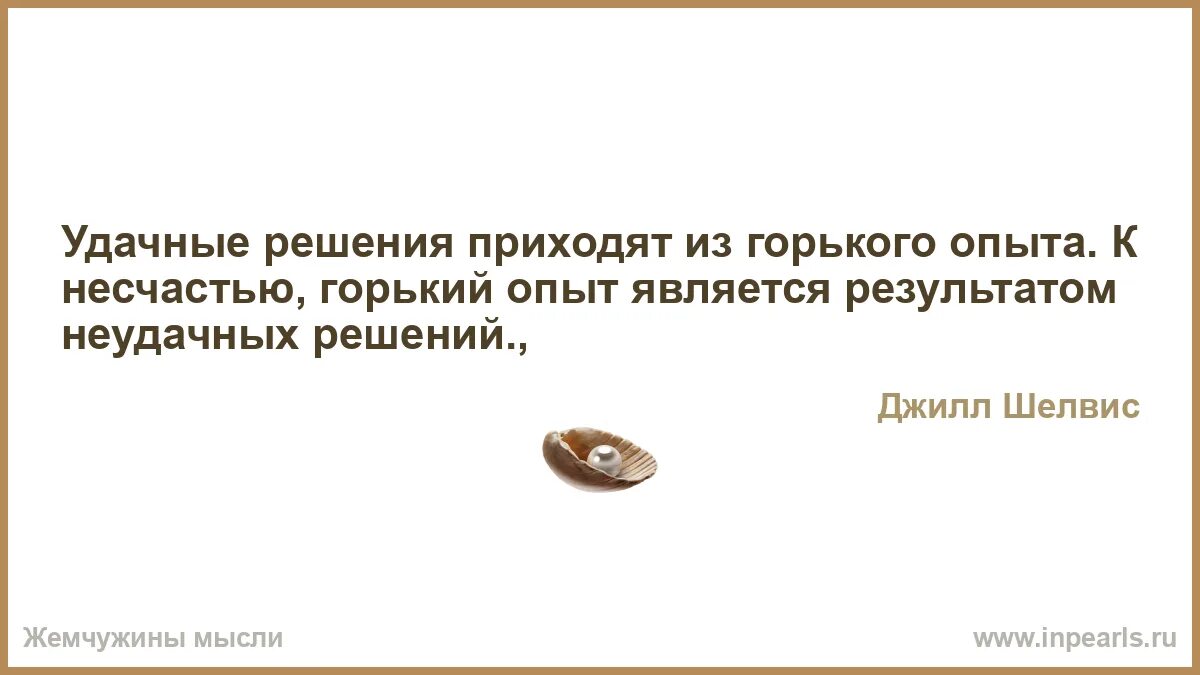 Удачные решения приходят из горького опыта. К несчастью, горький опыт является результатом неудачных решений.,

Джилл Шелвис

Жемчужины мысли

www.inpearls.ru